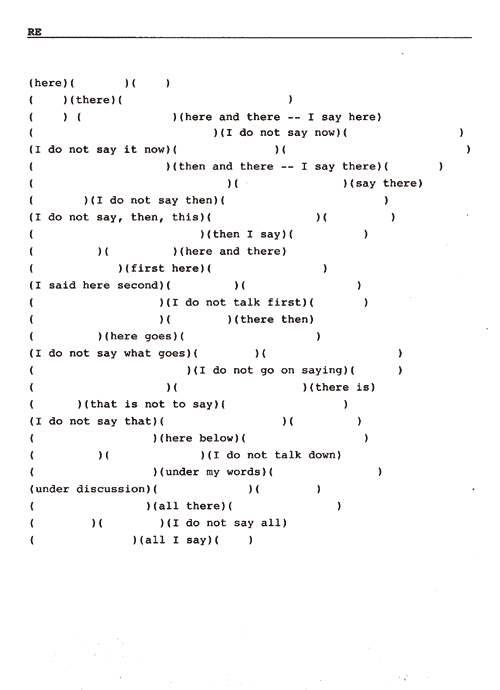 RE

(here)( )( )
( )(there)( )
( ) ( )(here and there -- I say here)
( )(I do not say now)( )
(I do not say it now)( )( )
( )(then and there -- I say there)( )
( )( )(say there)
( )(I do not say then)( )
(I do not say, then, this)( )( )
( )(then I say)( )
( )( )(here and there)
( )(first here)( )
(I said here second)( )( )
( )(I do not talk first)( )
( )( )(there then)
( )(here goes)( )
(I do not say what goes)( )( )
( )(I do not go on saying)( )
( )( )(there is)
( )(that is not to say)( )
(I do not say that)( )( )
( )(here below)( )
( )( )(I do not talk down)
( )(under my words)( )
(under discussion)( )( )
( )(all there)( )
( )( )(I do not say all)
( )(all I say)( )